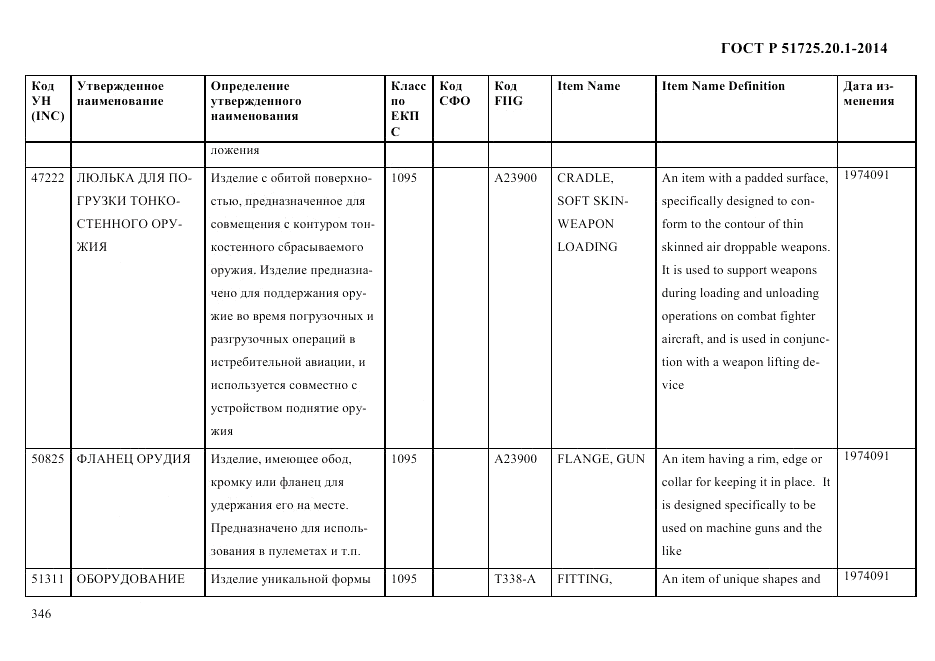 ГОСТ Р 51725.20.1-2014

| Код УН (INC) | Утвержденное наименование | Определение утвержденного наименования | Класс по ЕКПС | Код СФО | Код FIIG | Item Name | Item Name Definition | Дата изменения |
|---|---|---|---|---|---|---|---|---|
| | | ложения | | | | | | |
| 47222 | ЛЮЛЬКА ДЛЯ ПОГРУЗКИ ТОНКОСТЕННОГО ОРУЖИЯ | Изделие с обитой поверхностью, предназначенное для совмещения с контуром тонкостенного сбрасываемого оружия. Изделие предназначено для поддержания оружие во время погрузочных и разгрузочных операций в истребительной авиации, и используется совместно с устройством поднятие оружия | 1095 | | A23900 | CRADLE, SOFT SKIN-WEAPON LOADING | An item with a padded surface, specifically designed to conform to the contour of thin skinned air droppable weapons. It is used to support weapons during loading and unloading operations on combat fighter aircraft, and is used in conjunction with a weapon lifting device | 1974091 |
| 50825 | ФЛАНЕЦ ОРУДИЯ | Изделие, имеющее обод, кромку или фланец для удержания его на месте. Предназначено для использования в пулеметах и т.п. | 1095 | | A23900 | FLANGE, GUN | An item having a rim, edge or collar for keeping it in place. It is designed specifically to be used on machine guns and the like | 1974091 |
| 51311 | ОБОРУДОВАНИЕ | Изделие уникальной формы | 1095 | | T338-A | FITTING, | An item of unique shapes and | 1974091 |

346